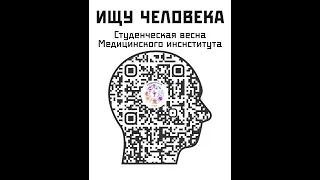 ИЩУ ЧЕЛОВЕКА

Студенческая весна
Медицинского инснститута